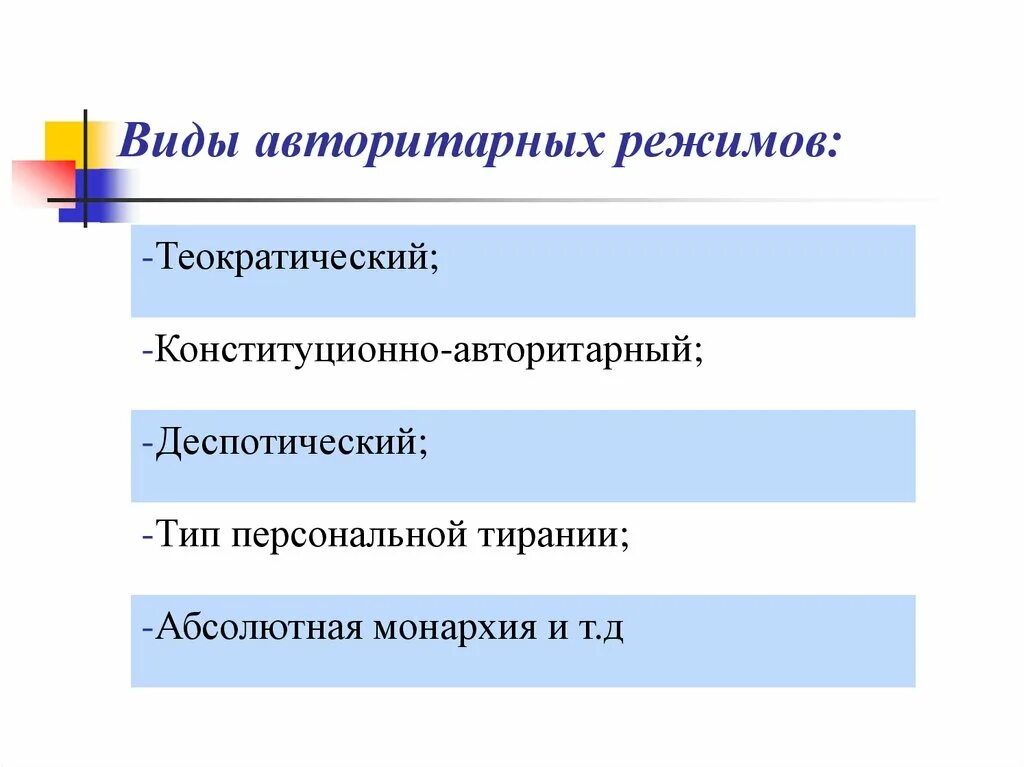 Виды авторитарных режимов:

-Теократический;

-Конституционно-авторитарный;

-Деспотический;

-Тип персональной тирании;

-Абсолютная монархия и т.д